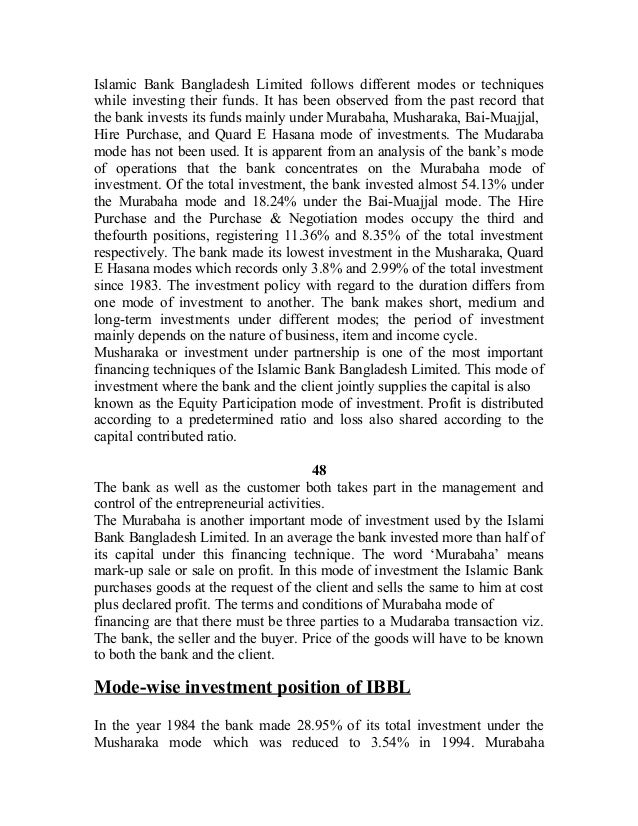 Islamic Bank Bangladesh Limited follows different modes or techniques while investing their funds. It has been observed from the past record that the bank invests its funds mainly under Murabaha, Musharaka, Bai-Muajjal, Hire Purchase, and Quard E Hasana mode of investments. The Mudaraba mode has not been used. It is apparent from an analysis of the bank's mode of operations that the bank concentrates on the Murabaha mode of investment. Of the total investment, the bank invested almost 54.13% under the Murabaha mode and 18.24% under the Bai-Muajjal mode. The Hire Purchase and the Purchase & Negotiation modes occupy the third and thefourth positions, registering 11.36% and 8.35% of the total investment respectively. The bank made its lowest investment in the Musharaka, Quard E Hasana modes which records only 3.8% and 2.99% of the total investment since 1983. The investment policy with regard to the duration differs from one mode of investment to another. The bank makes short, medium and long-term investments under different modes; the period of investment mainly depends on the nature of business, item and income cycle.
Musharaka or investment under partnership is one of the most important financing techniques of the Islamic Bank Bangladesh Limited. This mode of investment where the bank and the client jointly supplies the capital is also known as the Equity Participation mode of investment. Profit is distributed according to a predetermined ratio and loss also shared according to the capital contributed ratio.

48

The bank as well as the customer both takes part in the management and control of the entrepreneurial activities.
The Murabaha is another important mode of investment used by the Islami Bank Bangladesh Limited. In an average the bank invested more than half of its capital under this financing technique. The word 'Murabaha' means mark-up sale or sale on profit. In this mode of investment the Islamic Bank purchases goods at the request of the client and sells the same to him at cost plus declared profit. The terms and conditions of Murabaha mode of financing are that there must be three parties to a Mudaraba transaction viz. The bank, the seller and the buyer. Price of the goods will have to be known to both the bank and the client.

Mode-wise investment position of IBBL

In the year 1984 the bank made 28.95% of its total investment under the Musharaka mode which was reduced to 3.54% in 1994. Murabaha